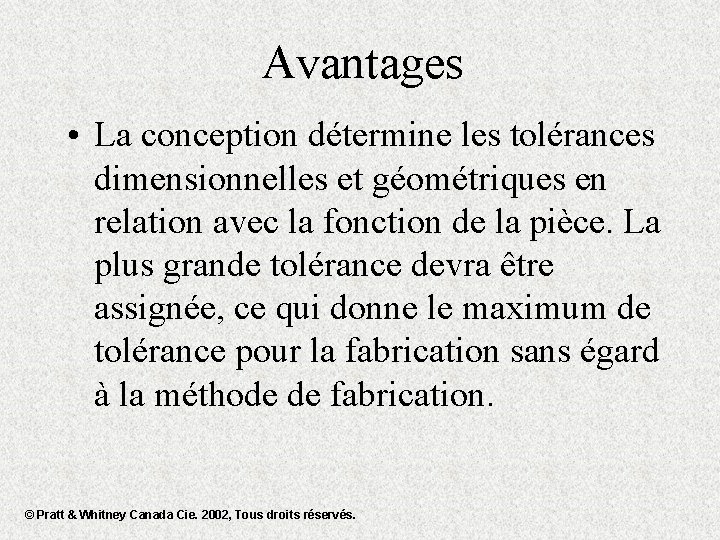 Avantages

• La conception détermine les tolérances dimensionnelles et géométriques en relation avec la fonction de la pièce. La plus grande tolérance devra être assignée, ce qui donne le maximum de tolérance pour la fabrication sans égard à la méthode de fabrication.

© Pratt & Whitney Canada Cie. 2002, Tous droits réservés.